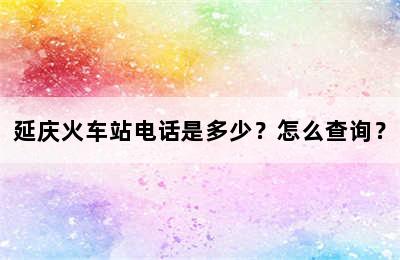 延庆火车站电话是多少？怎么查询？